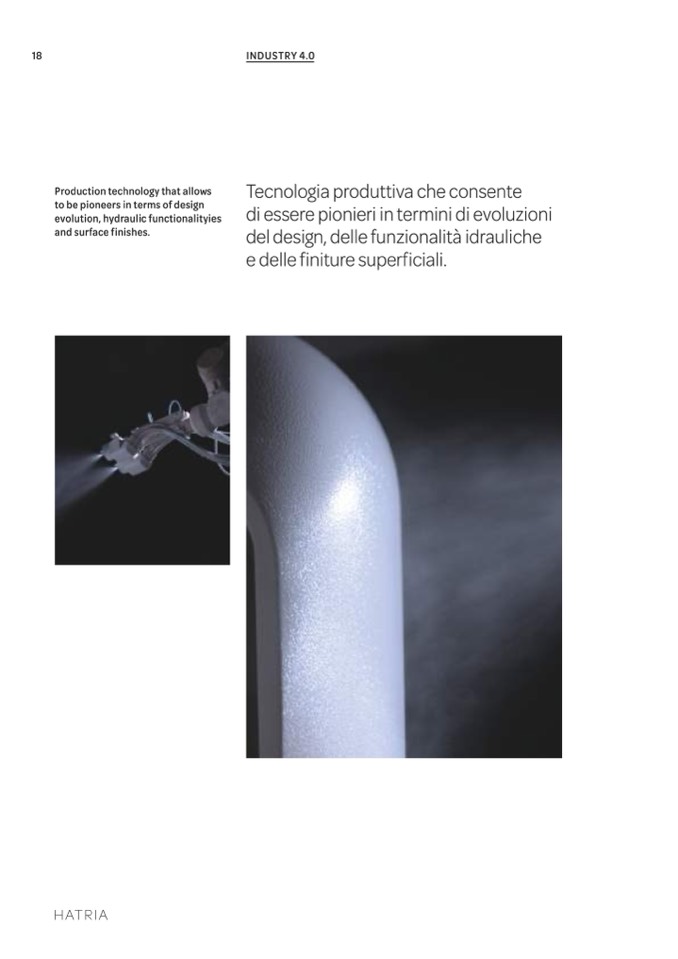 18

INDUSTRY 4.0

Production technology that allows to be pioneers in terms of design evolution, hydraulic functionalityies and surface finishes.

Tecnologia produttiva che consente di essere pionieri in termini di evoluzioni del design, delle funzionalità idrauliche e delle finiture superficiali.

HATRIA